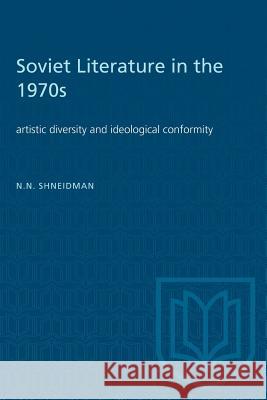 Soviet Literature in the 1970s

artistic diversity and ideological conformity

N.N. SHNEIDMAN

Kraina Książek